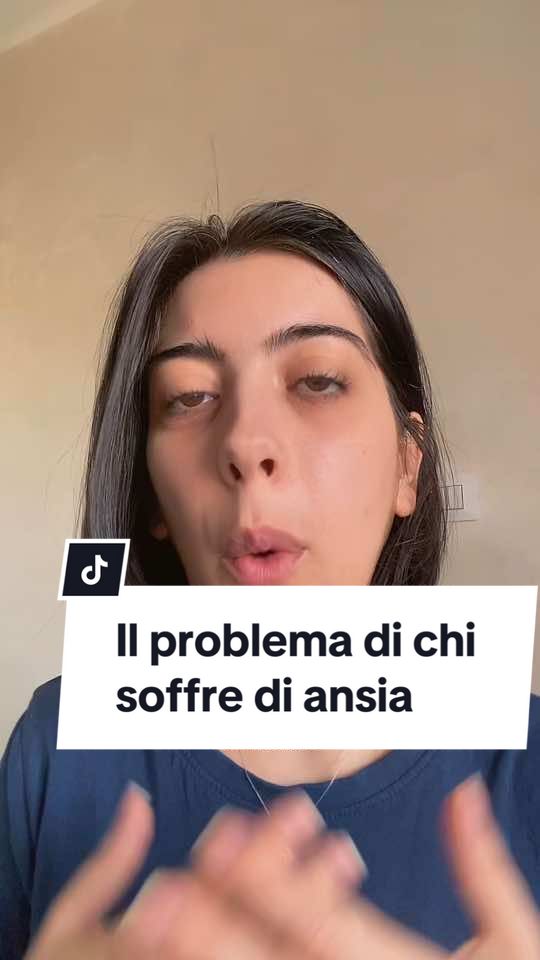 Il problema di chi soffre di ansia